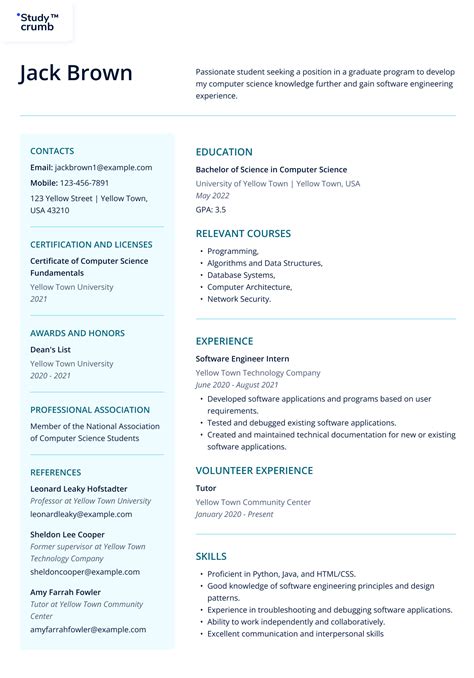 Study™ crumb

Jack Brown

Passionate student seeking a position in a graduate program to develop my computer science knowledge further and gain software engineering experience.

CONTACTS
Email: jackbrown1@example.com
Mobile: 123-456-7891
123 Yellow Street | Yellow Town, USA 43210

CERTIFICATION AND LICENSES
Certificate of Computer Science Fundamentals
Yellow Town University
2021

AWARDS AND HONORS
Dean's List
Yellow Town University
2020 - 2021

PROFESSIONAL ASSOCIATION
Member of the National Association of Computer Science Students

REFERENCES
Leonard Leaky Hofstadter
Professor at Yellow Town University
leonardleaky@example.com

Sheldon Lee Cooper
Former supervisor at Yellow Town Technology Company
sheldoncooper@example.com

Amy Farrah Fowler
Tutor at Yellow Town Community Center
amyfarrahfowler@example.com

EDUCATION
Bachelor of Science in Computer Science
University of Yellow Town | Yellow Town, USA
May 2022
GPA: 3.5

RELEVANT COURSES
• Programming,
• Algorithms and Data Structures,
• Database Systems,
• Computer Architecture,
• Network Security.

EXPERIENCE
Software Engineer Intern
Yellow Town Technology Company
June 2020 - August 2021
• Developed software applications and programs based on user requirements.
• Tested and debugged existing software applications.
• Created and maintained technical documentation for new or existing software applications.

VOLUNTEER EXPERIENCE
Tutor
Yellow Town Community Center
January 2020 - Present

SKILLS
• Proficient in Python, Java, and HTML/CSS.
• Good knowledge of software engineering principles and design patterns.
• Experience in troubleshooting and debugging software applications.
• Ability to work independently and collaboratively.
• Excellent communication and interpersonal skills